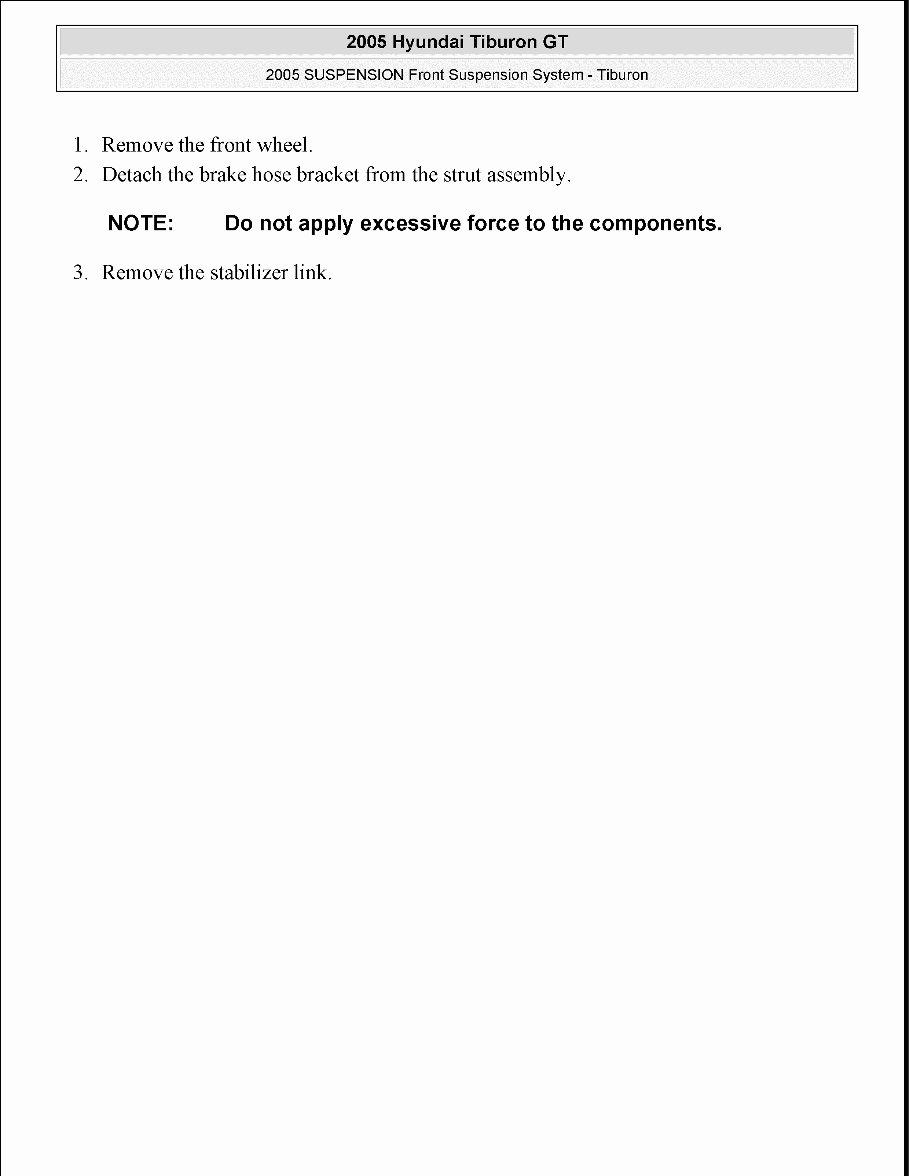 2005 Hyundai Tiburon GT

2005 SUSPENSION Front Suspension System - Tiburon

1. Remove the front wheel.
2. Detach the brake hose bracket from the strut assembly.

NOTE: Do not apply excessive force to the components.

3. Remove the stabilizer link.